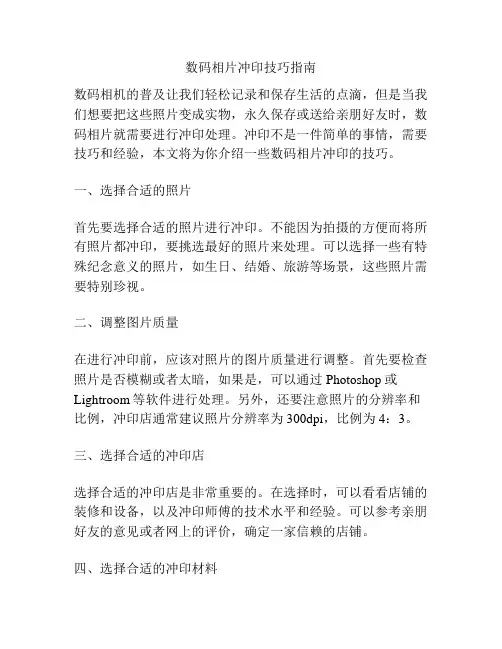 数码相片冲印技巧指南

数码相机的普及让我们轻松记录和保存生活的点滴，但是当我们想要把这些照片变成实物，永久保存或送给亲朋好友时，数码相片就需要进行冲印处理。冲印不是一件简单的事情，需要技巧和经验，本文将为你介绍一些数码相片冲印的技巧。

一、选择合适的照片

首先要选择合适的照片进行冲印。不能因为拍摄的方便而将所有照片都冲印，要挑选最好的照片来处理。可以选择一些有特殊纪念意义的照片，如生日、结婚、旅游等场景，这些照片需要特别珍视。

二、调整图片质量

在进行冲印前，应该对照片的图片质量进行调整。首先要检查照片是否模糊或者太暗，如果是，可以通过 Photoshop 或 Lightroom 等软件进行处理。另外，还要注意照片的分辨率和比例，冲印店通常建议照片分辨率为 300dpi，比例为 4：3。

三、选择合适的冲印店

选择合适的冲印店是非常重要的。在选择时，可以看看店铺的装修和设备，以及冲印师傅的技术水平和经验。可以参考亲朋好友的意见或者网上的评价，确定一家信赖的店铺。

四、选择合适的冲印材料